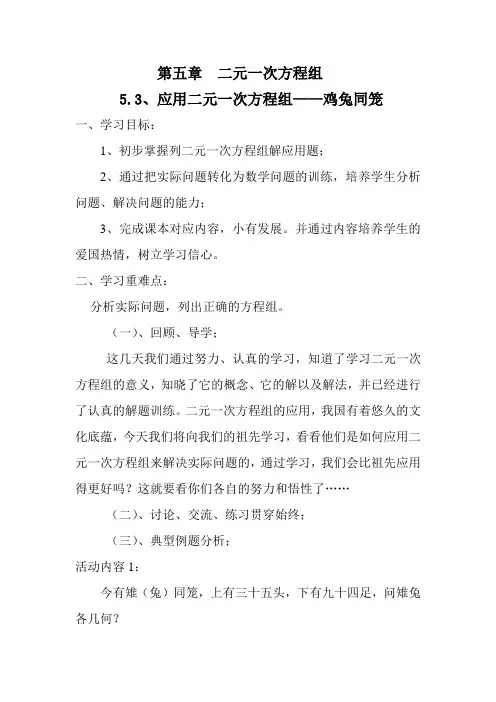 第五章　二元一次方程组

5.3、应用二元一次方程组——鸡兔同笼

一、学习目标：

1、初步掌握列二元一次方程组解应用题；

2、通过把实际问题转化为数学问题的训练，培养学生分析问题、解决问题的能力；

3、完成课本对应内容，小有发展。并通过内容培养学生的爱国热情，树立学习信心。

二、学习重难点：

分析实际问题，列出正确的方程组。

（一）、回顾、导学；

这几天我们通过努力、认真的学习，知道了学习二元一次方程组的意义，知晓了它的概念、它的解以及解法，并已经进行了认真的解题训练。二元一次方程组的应用，我国有着悠久的文化底蕴，今天我们将向我们的祖先学习，看看他们是如何应用二元一次方程组来解决实际问题的，通过学习，我们会比祖先应用得更好吗？这就要看你们各自的努力和悟性了……

（二）、讨论、交流、练习贯穿始终；

（三）、典型例题分析；

活动内容 1：

今有雉（兔）同笼，上有三十五头，下有九十四足，问雉兔各几何？